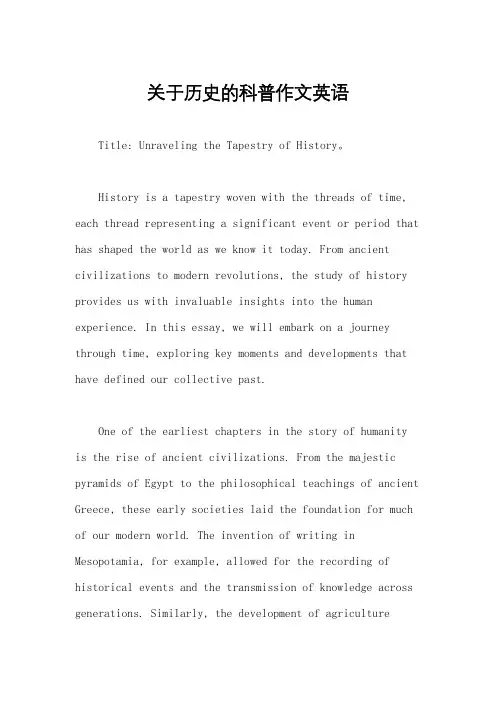 关于历史的科普作文英语

Title: Unraveling the Tapestry of History。

History is a tapestry woven with the threads of time, each thread representing a significant event or period that has shaped the world as we know it today. From ancient civilizations to modern revolutions, the study of history provides us with invaluable insights into the human experience. In this essay, we will embark on a journey through time, exploring key moments and developments that have defined our collective past.

One of the earliest chapters in the story of humanity is the rise of ancient civilizations. From the majestic pyramids of Egypt to the philosophical teachings of ancient Greece, these early societies laid the foundation for much of our modern world. The invention of writing in Mesopotamia, for example, allowed for the recording of historical events and the transmission of knowledge across generations. Similarly, the development of agriculture